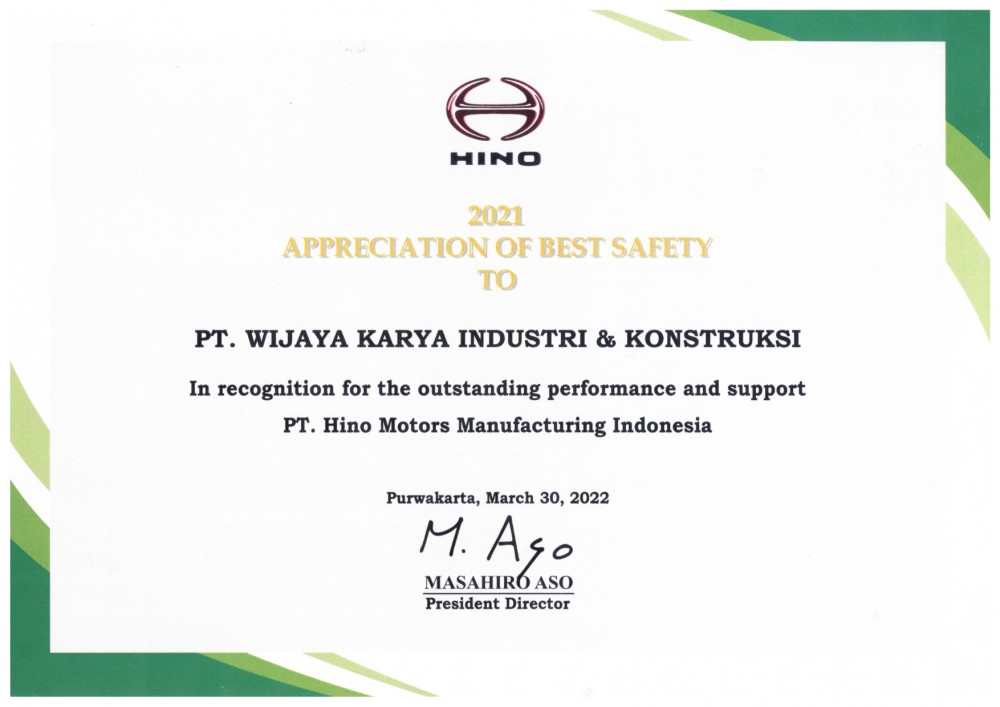 HINO

2021
APPRECIATION OF BEST SAFETY
TO

PT. WIJAYA KARYA INDUSTRI & KONSTRUKSI

In recognition for the outstanding performance and support
PT. Hino Motors Manufacturing Indonesia

Purwakarta, March 30, 2022

M. Aso
MASAHIRO ASO
President Director